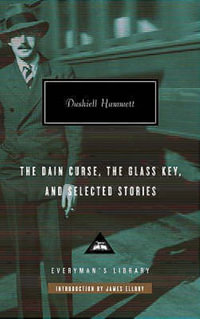 Dashiell Hammett

THE DAIN CURSE, THE GLASS KEY, AND SELECTED STORIES

EVERYMAN'S LIBRARY

INTRODUCTION BY JAMES ELLROY